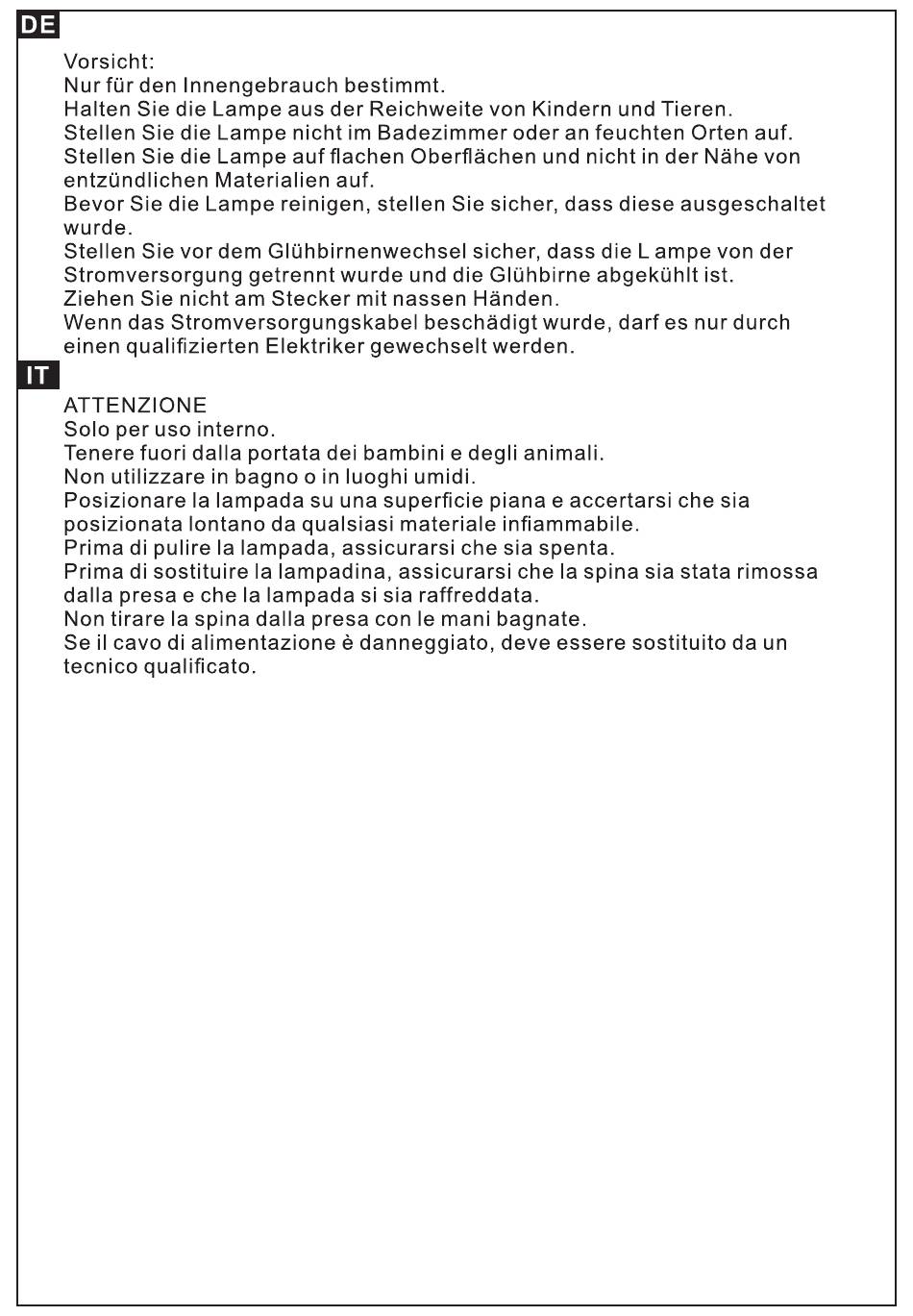 DE

Vorsicht:
Nur für den Innengebrauch bestimmt.
Halten Sie die Lampe aus der Reichweite von Kindern und Tieren.
Stellen Sie die Lampe nicht im Badezimmer oder an feuchten Orten auf.
Stellen Sie die Lampe auf flachen Oberflächen und nicht in der Nähe von entzündlichen Materialien auf.
Bevor Sie die Lampe reinigen, stellen Sie sicher, dass diese ausgeschaltet wurde.
Stellen Sie vor dem Glühbirnenwechsel sicher, dass die L ampe von der Stromversorgung getrennt wurde und die Glühbirne abgekühlt ist.
Ziehen Sie nicht am Stecker mit nassen Händen.
Wenn das Stromversorgungskabel beschädigt wurde, darf es nur durch einen qualifizierten Elektriker gewechselt werden.

IT

ATTENZIONE
Solo per uso interno.
Tenere fuori dalla portata dei bambini e degli animali.
Non utilizzare in bagno o in luoghi umidi.
Posizionare la lampada su una superficie piana e accertarsi che sia posizionata lontano da qualsiasi materiale infiammabile.
Prima di pulire la lampada, assicurarsi che sia spenta.
Prima di sostituire la lampadina, assicurarsi che la spina sia stata rimossa dalla presa e che la lampada si sia raffreddata.
Non tirare la spina dalla presa con le mani bagnate.
Se il cavo di alimentazione è danneggiato, deve essere sostituito da un tecnico qualificato.